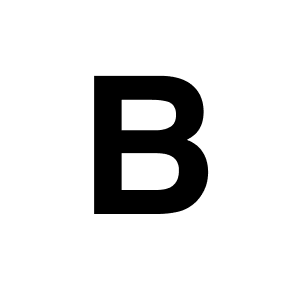 B